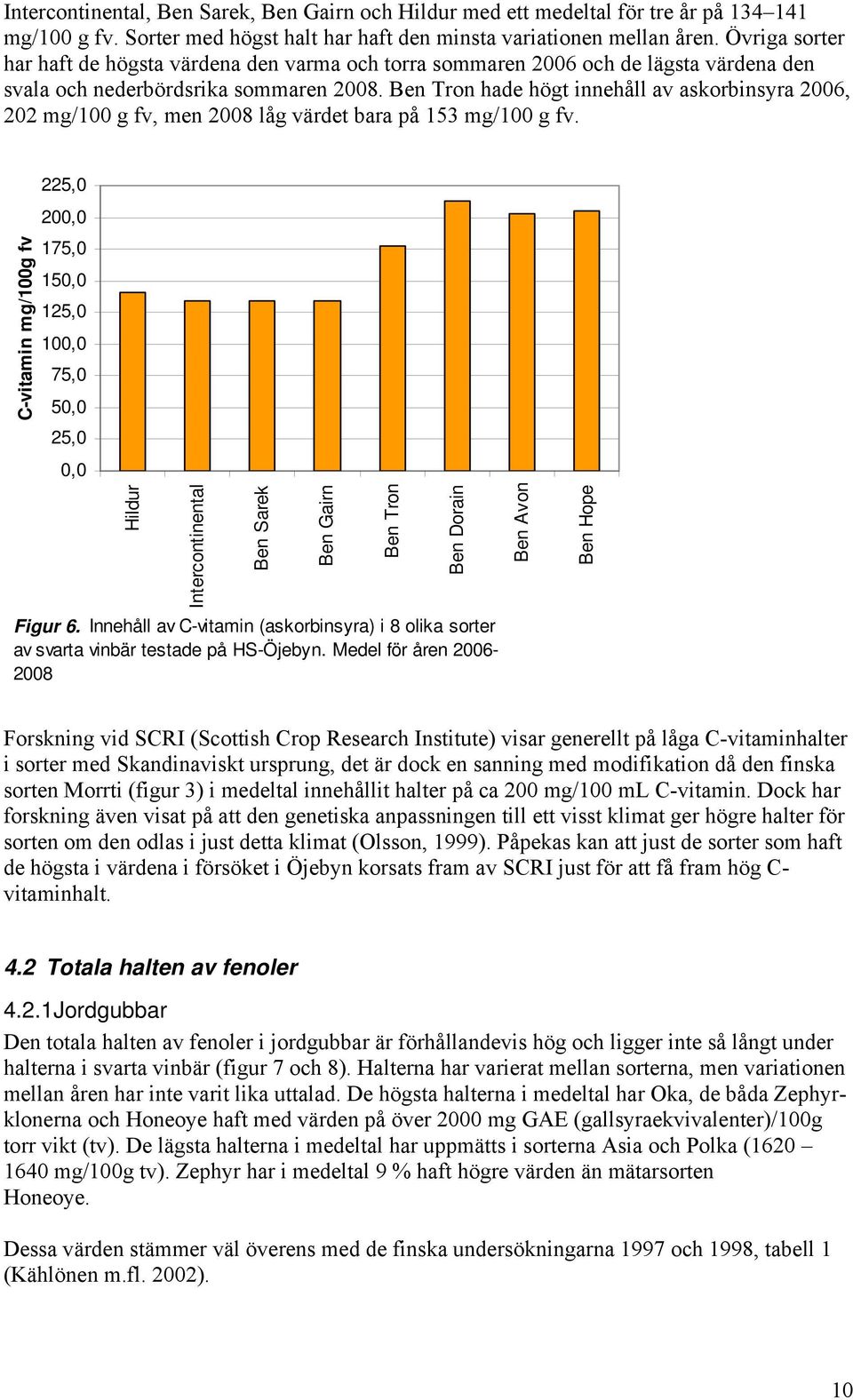 Intercontinental, Ben Sarek, Ben Gairn och Hildur med ett medeltal för tre år på 134–141 mg/100 g fv. Sorter med högst halt har haft den minsta variationen mellan åren. Övriga sorter har haft de högsta värdena den varma och torra sommaren 2006 och de lägsta värdena den svala och nederbördsrika sommaren 2008. Ben Tron hade högt innehåll av askorbinsyra 2006, 202 mg/100 g fv, men 2008 låg värdet bara på 153 mg/100 g fv.

C-vitamin mg/100g fv

225,0
200,0
175,0
150,0
125,0
100,0
75,0
50,0
25,0
0,0

Hildur
Intercontinental
Ben Sarek
Ben Gairn
Ben Tron
Ben Dorain
Ben Avon
Ben Hope

Figur 6. Innehåll av C-vitamin (askorbinsyra) i 8 olika sorter av svarta vinbär testade på HS-Öjebyn. Medel för åren 2006-2008

Forskning vid SCRI (Scottish Crop Research Institute) visar generellt på låga C-vitaminhalter i sorter med Skandinaviskt ursprung, det är dock en sanning med modifikation då den finska sorten Morrti (figur 3) i medeltal innehållit halter på ca 200 mg/100 mL C-vitamin. Dock har forskning även visat på att den genetiska anpassningen till ett visst klimat ger högre halter för sorten om den odlas i just detta klimat (Olsson, 1999). Påpekas kan att just de sorter som haft de högsta i värdena i försöket i Öjebyn korsats fram av SCRI just för att få fram hög C-vitaminhalt.

4.2 Totala halten av fenoler

4.2.1Jordgubbar

Den totala halten av fenoler i jordgubbar är förhållandevis hög och ligger inte så långt under halterna i svarta vinbär (figur 7 och 8). Halterna har varierat mellan sorterna, men variationen mellan åren har inte varit lika uttalad. De högsta halterna i medeltal har Oka, de båda Zephyr-klonerna och Honeoye haft med värden på över 2000 mg GAE (gallsyraekvivalenter)/100g torr vikt (tv). De lägsta halterna i medeltal har uppmätts i sorterna Asia och Polka (1620 – 1640 mg/100g tv). Zephyr har i medeltal 9 % haft högre värden än mätarsorten Honeoye.

Dessa värden stämmer väl överens med de finska undersökningarna 1997 och 1998, tabell 1 (Kählönen m.fl. 2002).

10